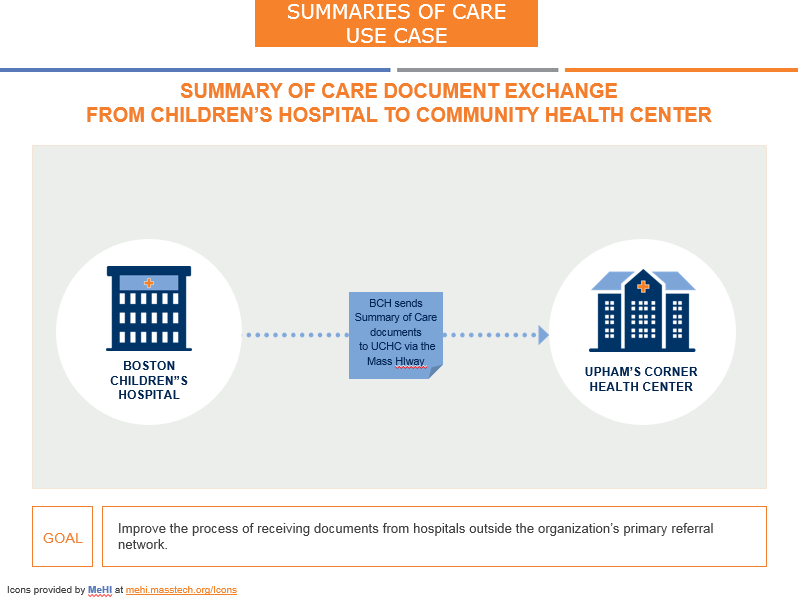 SUMMARIES OF CARE
USE CASE

SUMMARY OF CARE DOCUMENT EXCHANGE
FROM CHILDREN'S HOSPITAL TO COMMUNITY HEALTH CENTER

BOSTON CHILDREN"S HOSPITAL

BCH sends Summary of Care documents to UCHC via the Mass HIway

UPHAM'S CORNER HEALTH CENTER

GOAL

Improve the process of receiving documents from hospitals outside the organization's primary referral network.

Icons provided by MeHI at mehi.masstech.org/Icons